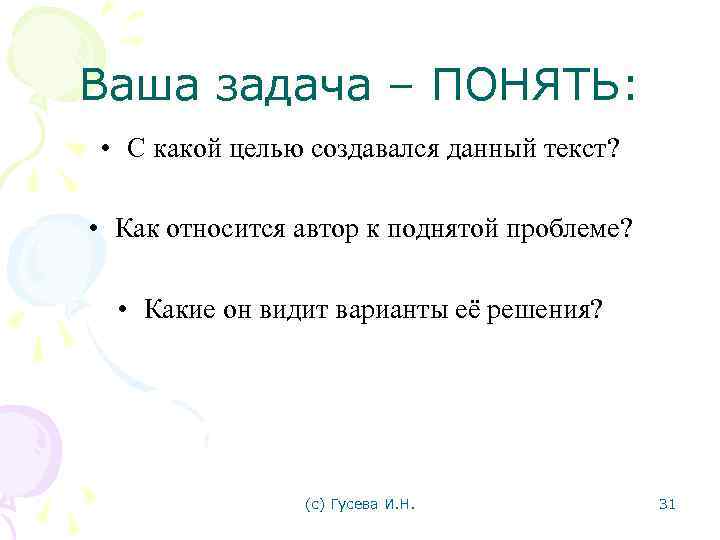 Ваша задача – ПОНЯТЬ:

• С какой целью создавался данный текст?

• Как относится автор к поднятой проблеме?

• Какие он видит варианты её решения?

(с) Гусева И.Н.

31